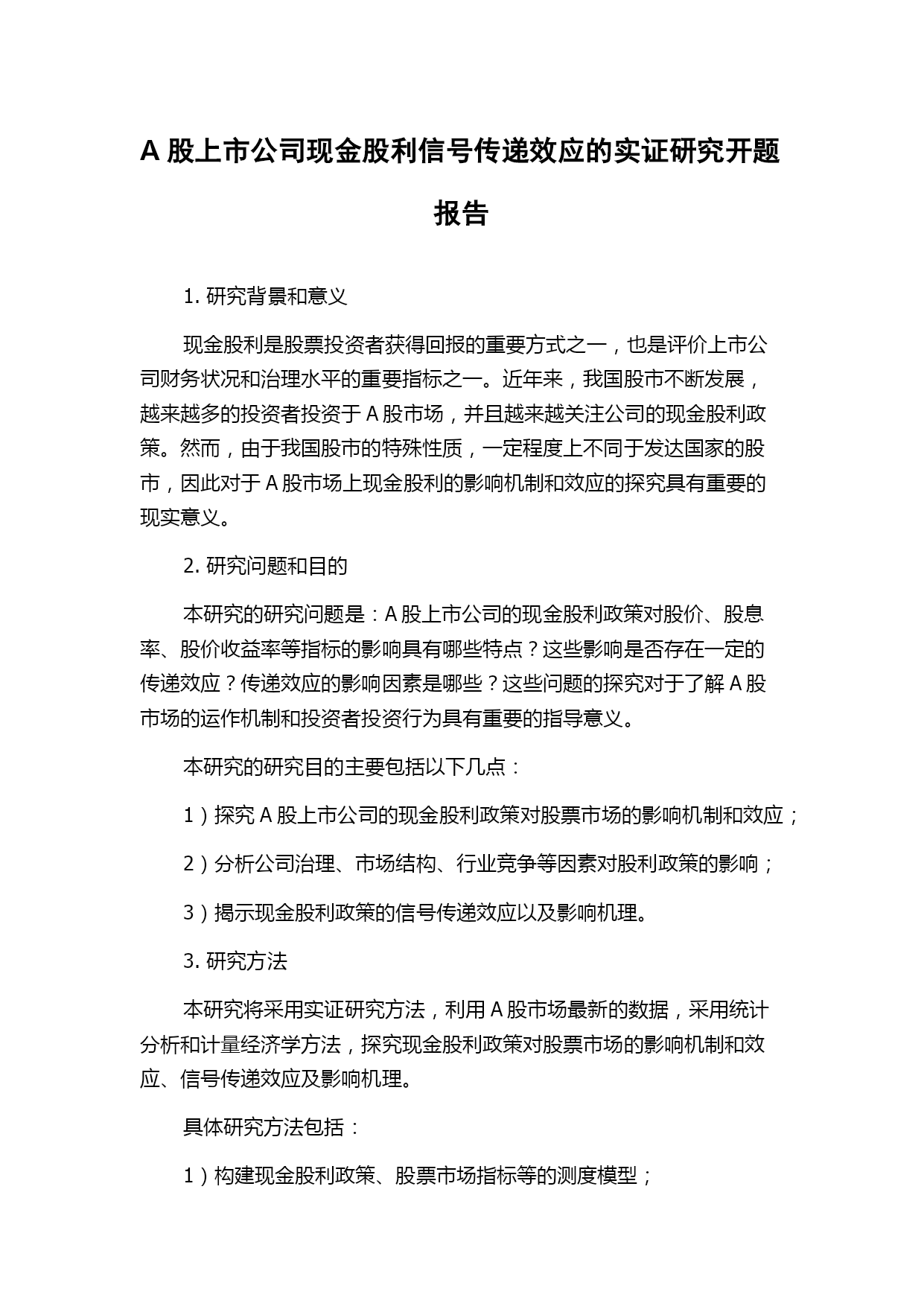 A 股上市公司现金股利信号传递效应的实证研究开题报告

1. 研究背景和意义

现金股利是股票投资者获得回报的重要方式之一，也是评价上市公司财务状况和治理水平的重要指标之一。近年来，我国股市不断发展，越来越多的投资者投资于 A 股市场，并且越来越关注公司的现金股利政策。然而，由于我国股市的特殊性质，一定程度上不同于发达国家的股市，因此对于 A 股市场上现金股利的影响机制和效应的探究具有重要的现实意义。

2. 研究问题和目的

本研究的研究问题是：A 股上市公司的现金股利政策对股价、股息率、股价收益率等指标的影响具有哪些特点？这些影响是否存在一定的传递效应？传递效应的影响因素是哪些？这些问题的探究对于了解 A 股市场的运作机制和投资者投资行为具有重要的指导意义。

本研究的研究目的主要包括以下几点：

1）探究 A 股上市公司的现金股利政策对股票市场的影响机制和效应；

2）分析公司治理、市场结构、行业竞争等因素对股利政策的影响；

3）揭示现金股利政策的信号传递效应以及影响机理。

3. 研究方法

本研究将采用实证研究方法，利用 A 股市场最新的数据，采用统计分析和计量经济学方法，探究现金股利政策对股票市场的影响机制和效应、信号传递效应及影响机理。

具体研究方法包括：

1）构建现金股利政策、股票市场指标等的测度模型；